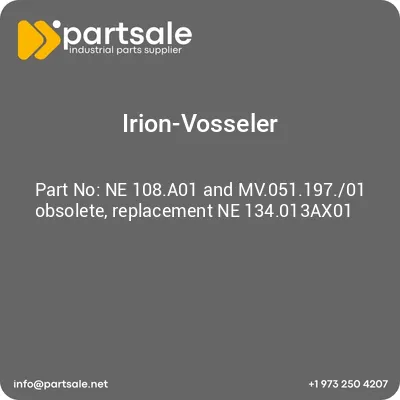 partsale
industrial parts supplier

Irion-Vosseler

Part No: NE 108.A01 and MV.051.197./01 obsolete, replacement NE 134.013AX01

info@partsale.net

+1 973 250 4207